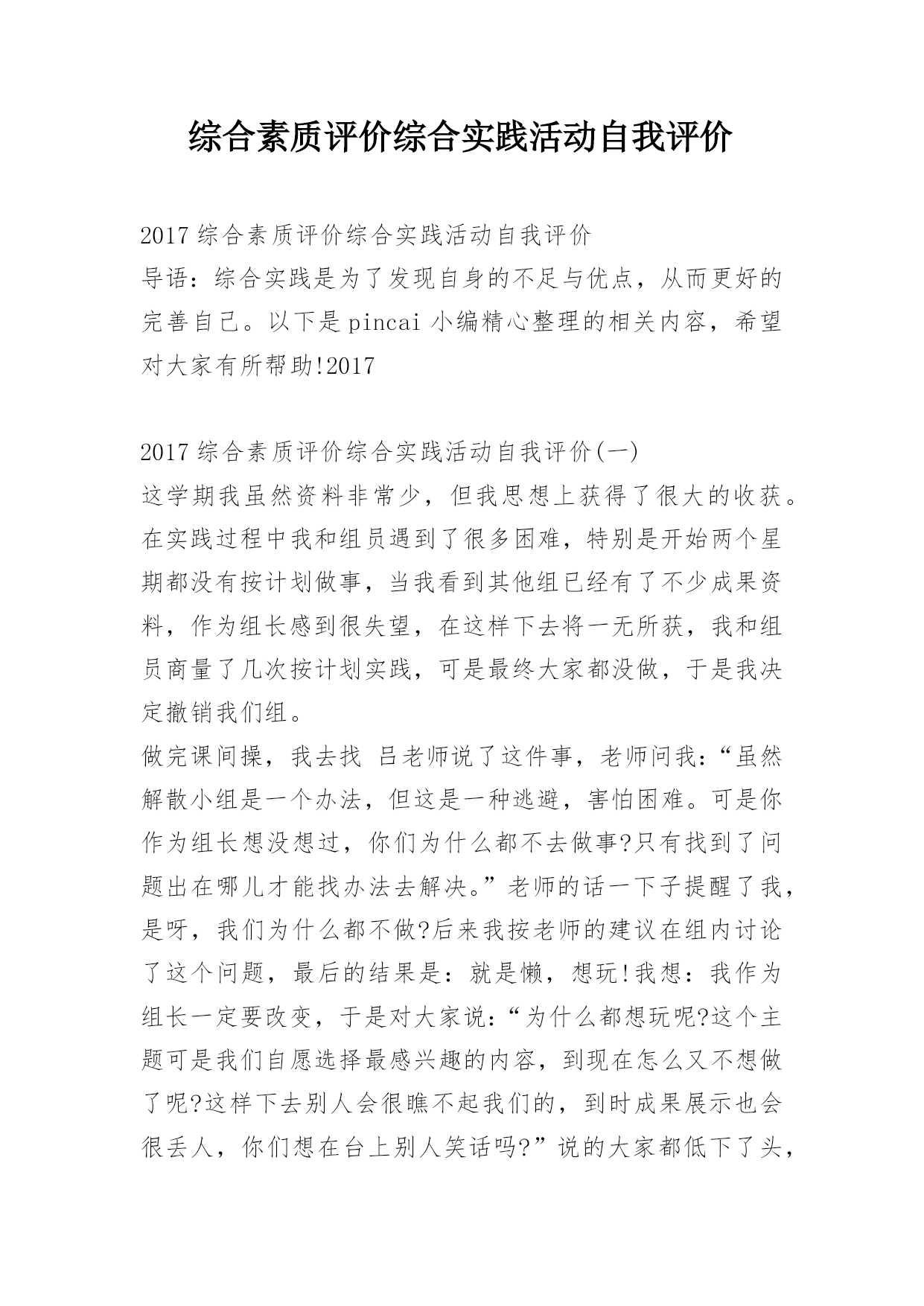 综合素质评价综合实践活动自我评价

2017 综合素质评价综合实践活动自我评价
导语：综合实践是为了发现自身的不足与优点，从而更好的完善自己。以下是 pincai 小编精心整理的相关内容，希望对大家有所帮助!2017

2017 综合素质评价综合实践活动自我评价(一)
这学期我虽然资料非常少，但我思想上获得了很大的收获。在实践过程中我和组员遇到了很多困难，特别是开始两个星期都没有按计划做事，当我看到其他组已经有了不少成果资料，作为组长感到很失望，在这样下去将一无所获，我和组员商量了几次按计划实践，可是最终大家都没做，于是我决定撤销我们组。
做完课间操，我去找 吕老师说了这件事，老师问我：“虽然解散小组是一个办法，但这是一种逃避，害怕困难。可是你作为组长想没想过，你们为什么都不去做事?只有找到了问题出在哪儿才能找办法去解决。”老师的话一下子提醒了我，是呀，我们为什么都不做?后来我按老师的建议在组内讨论了这个问题，最后的结果是：就是懒，想玩!我想：我作为组长一定要改变，于是对大家说：“为什么都想玩呢?这个主题可是我们自愿选择最感兴趣的内容，到现在怎么又不想做了呢?这样下去别人会很瞧不起我们的，到时成果展示也会很丢人，你们想在台上别人笑话吗?”说的大家都低下了头，